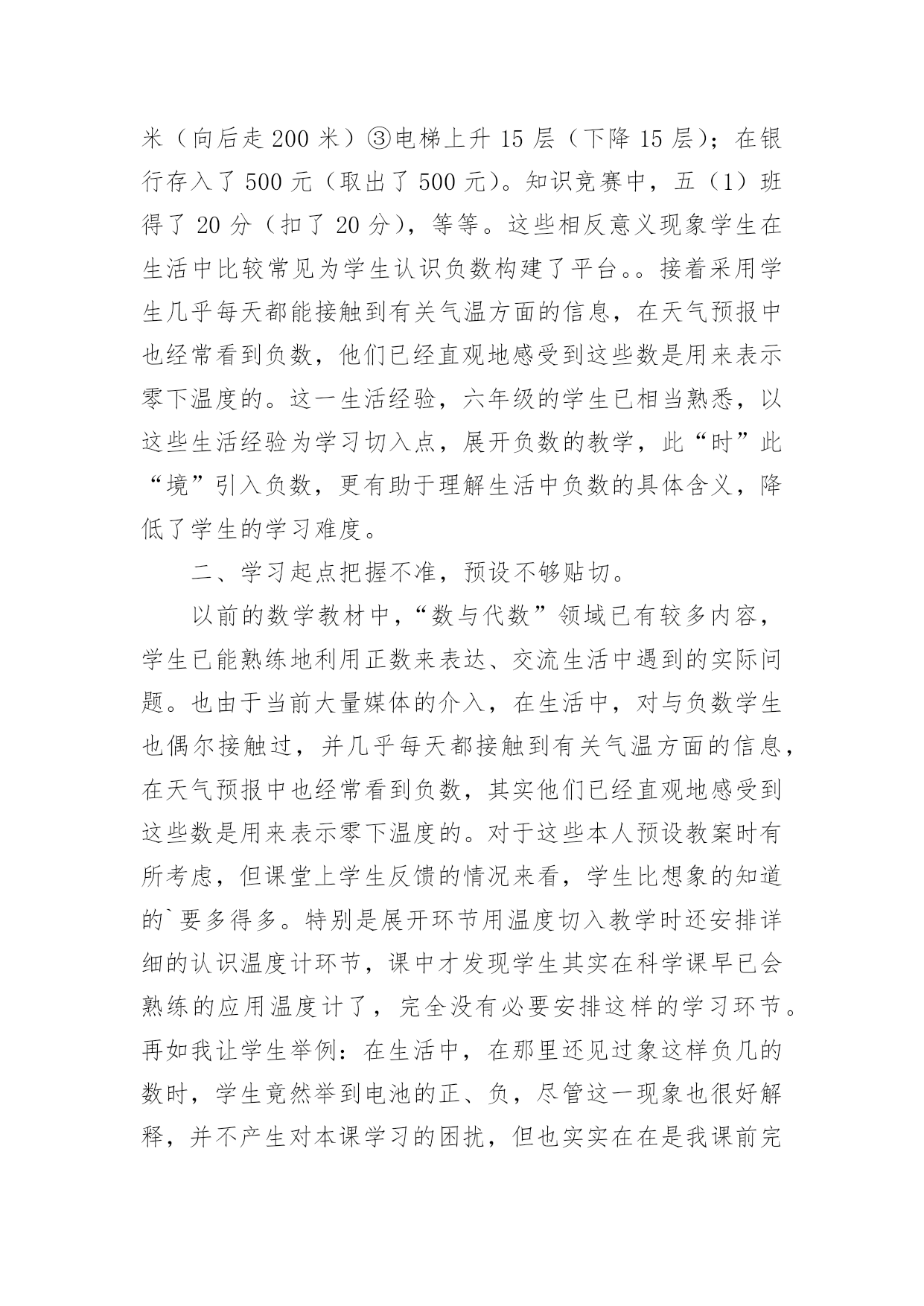 米（向后走 200 米）③电梯上升 15 层（下降 15 层）；在银行存入了 500 元（取出了 500 元）。知识竞赛中，五（1）班得了 20 分（扣了 20 分），等等。这些相反意义现象学生在生活中比较常见为学生认识负数构建了平台。。接着采用学生几乎每天都能接触到有关气温方面的信息，在天气预报中也经常看到负数，他们已经直观地感受到这些数是用来表示零下温度的。这一生活经验，六年级的学生已相当熟悉，以这些生活经验为学习切入点，展开负数的教学，此“时”此“境”引入负数，更有助于理解生活中负数的具体含义，降低了学生的学习难度。

二、学习起点把握不准，预设不够贴切。

以前的数学教材中，“数与代数”领域已有较多内容，学生已能熟练地利用正数来表达、交流生活中遇到的实际问题。也由于当前大量媒体的介入，在生活中，对与负数学生也偶尔接触过，并几乎每天都接触到有关气温方面的信息，在天气预报中也经常看到负数，其实他们已经直观地感受到这些数是用来表示零下温度的。对于这些本人预设教案时有所考虑，但课堂上学生反馈的情况来看，学生比想象的知道的`要多得多。特别是展开环节用温度切入教学时还安排详细的认识温度计环节，课中才发现学生其实在科学课早已会熟练的应用温度计了，完全没有必要安排这样的学习环节。再如我让学生举例：在生活中，在那里还见过象这样负几的数时，学生竟然举到电池的正、负，尽管这一现象也很好解释，并不产生对本课学习的困扰，但也实实在在是我课前完